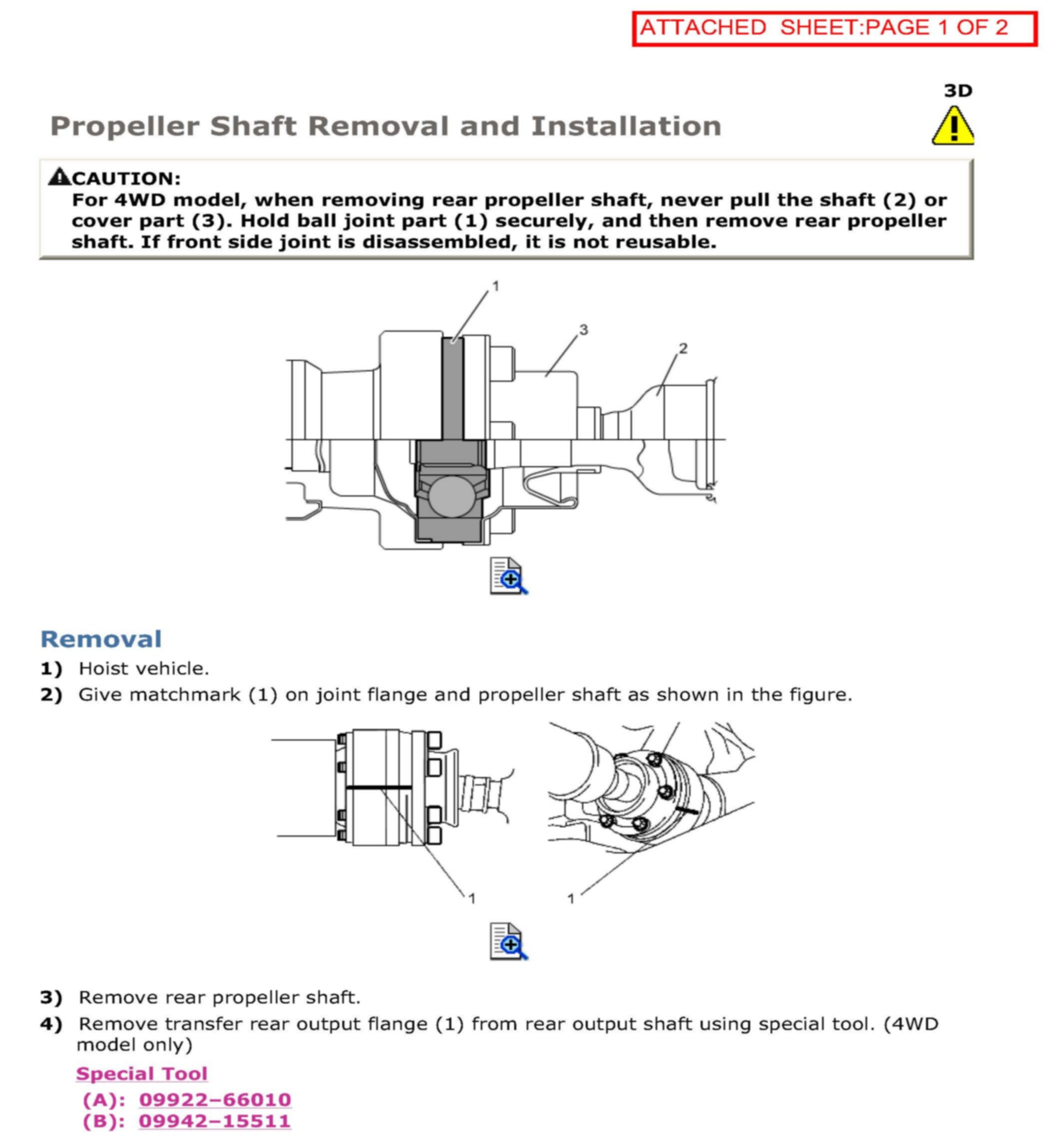 ATTACHED SHEET:PAGE 1 OF 2

3D

Propeller Shaft Removal and Installation

CAUTION:
For 4WD model, when removing rear propeller shaft, never pull the shaft (2) or cover part (3). Hold ball joint part (1) securely, and then remove rear propeller shaft. If front side joint is disassembled, it is not reusable.

1
3
2

Removal
1) Hoist vehicle.
2) Give matchmark (1) on joint flange and propeller shaft as shown in the figure.

1
1

3) Remove rear propeller shaft.
4) Remove transfer rear output flange (1) from rear output shaft using special tool. (4WD model only)

Special Tool
(A): 09922–66010
(B): 09942–15511